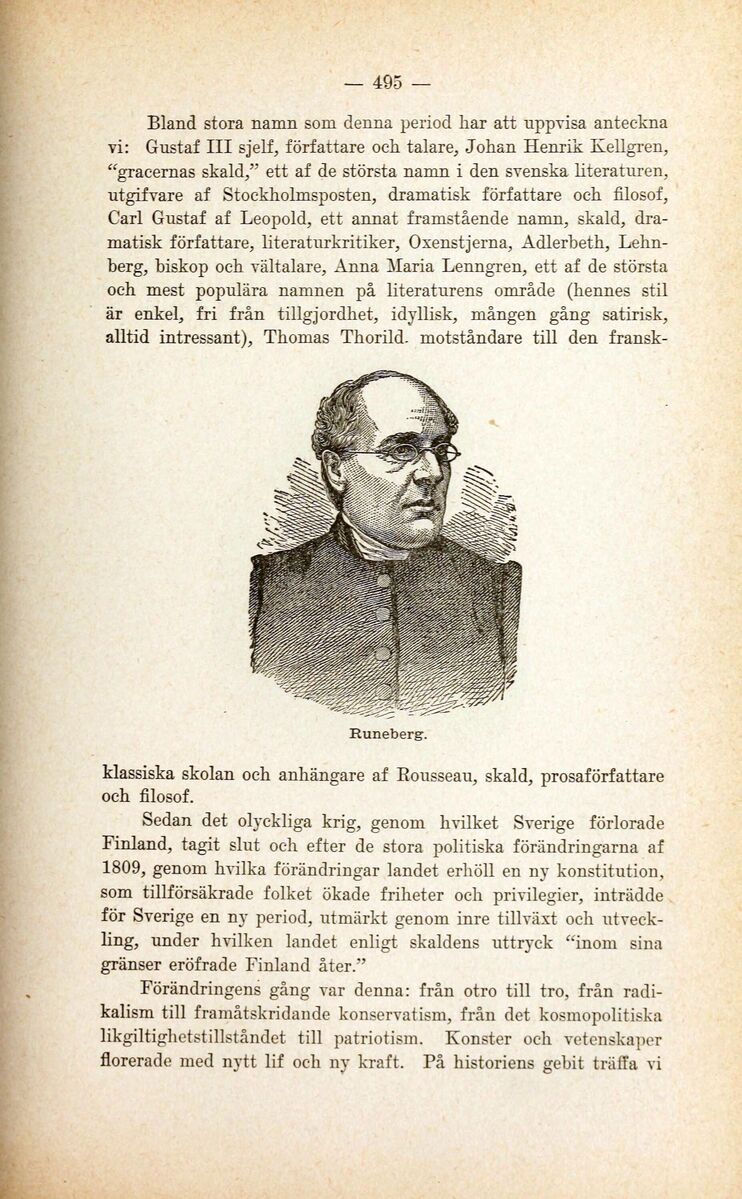 — 495 —

Bland stora namn som denna period har att uppvisa anteckna vi: Gustaf III sjelf, författare och talare, Johan Henrik Kellgren, "gracernas skald," ett af de största namn i den svenska literaturen, utgifvare af Stockholmsposten, dramatisk författare och filosof, Carl Gustaf af Leopold, ett annat framstående namn, skald, dramatisk författare, literaturkritiker, Oxenstjerna, Adlerbeth, Lehnberg, biskop och vältalare, Anna Maria Lenngren, ett af de största och mest populära namnen på literaturens område (hennes stil är enkel, fri från tillgjordhet, idyllisk, mången gång satirisk, alltid intressant), Thomas Thorild. motståndare till den fransk-

Runeberg.

klassiska skolan och anhängare af Rousseau, skald, prosaförfattare och filosof.

Sedan det olyckliga krig, genom hvilket Sverige förlorade Finland, tagit slut och efter de stora politiska förändringarna af 1809, genom hvilka förändringar landet erhöll en ny konstitution, som tillförsäkrade folket ökade friheter och privilegier, inträdde för Sverige en ny period, utmärkt genom inre tillväxt och utveckling, under hvilken landet enligt skaldens uttryck "inom sina gränser eröfrade Finland åter."

Förändringens gång var denna: från otro till tro, från radikalism till framåtskridande konservatism, från det kosmopolitiska likgiltighetstillståndet till patriotism. Konster och vetenskaper florerade med nytt lif och ny kraft. På historiens gebit träffa vi